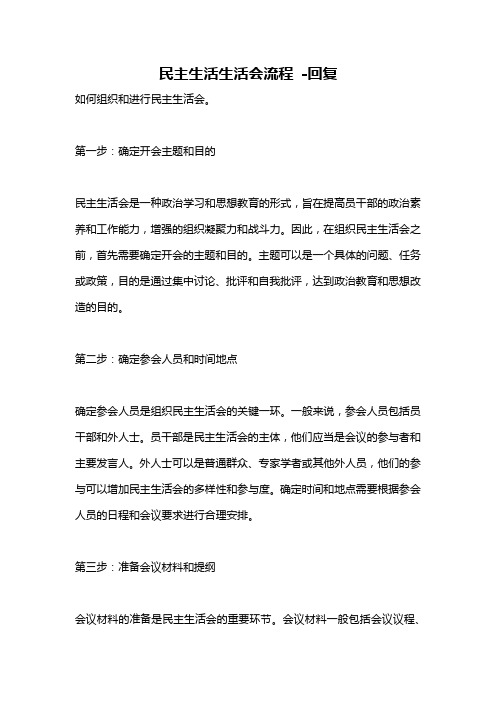 民主生活生活会流程 -回复

如何组织和进行民主生活会。

第一步：确定开会主题和目的

民主生活会是一种政治学习和思想教育的形式，旨在提高员干部的政治素养和工作能力，增强的组织凝聚力和战斗力。因此，在组织民主生活会之前，首先需要确定开会的主题和目的。主题可以是一个具体的问题、任务或政策，目的是通过集中讨论、批评和自我批评，达到政治教育和思想改造的目的。

第二步：确定参会人员和时间地点

确定参会人员是组织民主生活会的关键一环。一般来说，参会人员包括员干部和外人士。员干部是民主生活会的主体，他们应当是会议的参与者和主要发言人。外人士可以是普通群众、专家学者或其他外人员，他们的参与可以增加民主生活会的多样性和参与度。确定时间和地点需要根据参会人员的日程和会议要求进行合理安排。

第三步：准备会议材料和提纲

会议材料的准备是民主生活会的重要环节。会议材料一般包括会议议程、